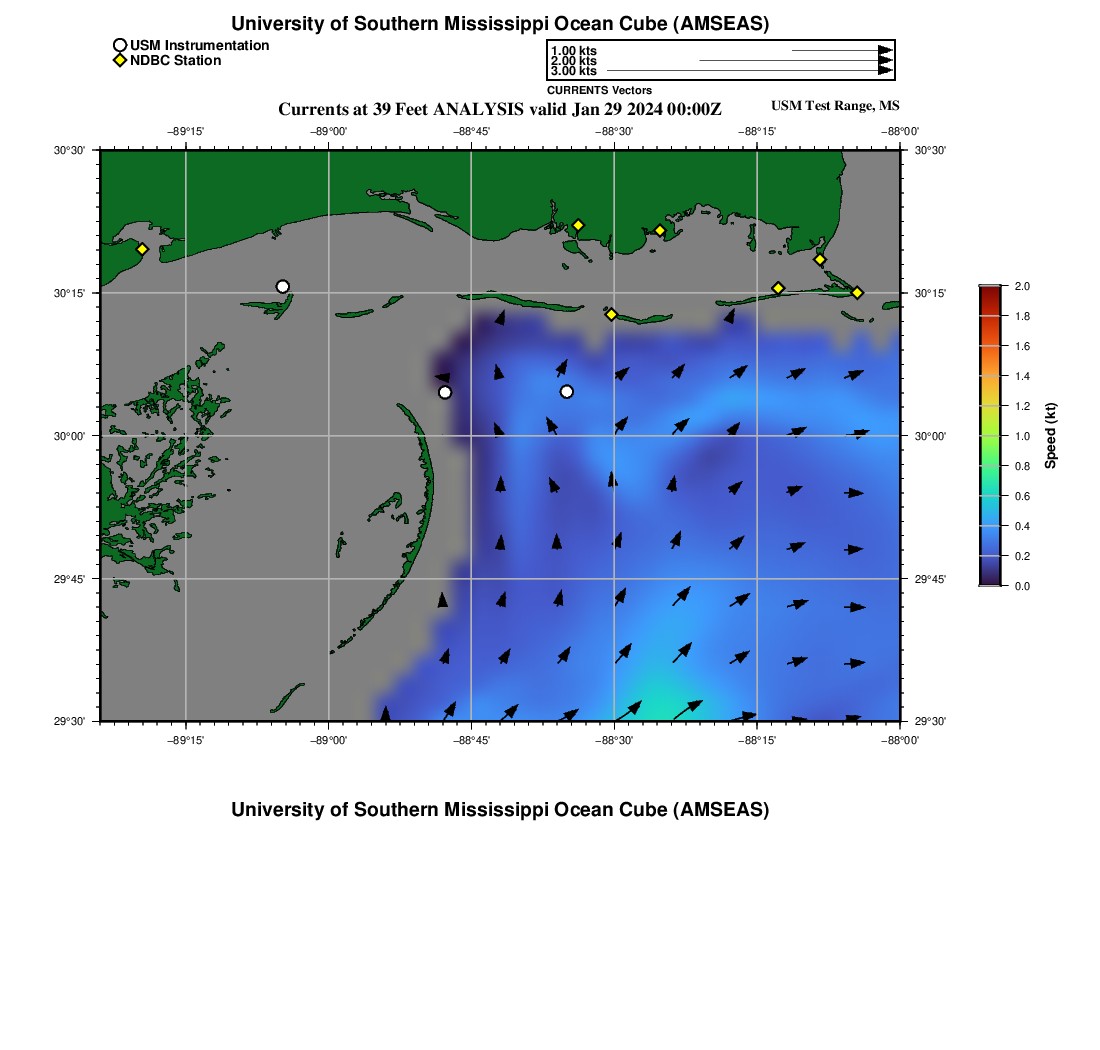 University of Southern Mississippi Ocean Cube (AMSEAS)

USM Instrumentation
NDBC Station

1.00 kts
2.00 kts
3.00 kts
CURRENTS Vectors

Currents at 39 Feet ANALYSIS valid Jan 29 2024 00:00Z
USM Test Range, MS

−89°15'
−89°00'
−88°45'
−88°30'
−88°15'
−88°00'

30°30'
30°15'
30°00'
29°45'
29°30'

30°30'
30°15'
30°00'
29°45'
29°30'

−89°15'
−89°00'
−88°45'
−88°30'
−88°15'
−88°00'

2.0
1.8
1.6
1.4
1.2
1.0
0.8
0.6
0.4
0.2
0.0
Speed (kt)

University of Southern Mississippi Ocean Cube (AMSEAS)